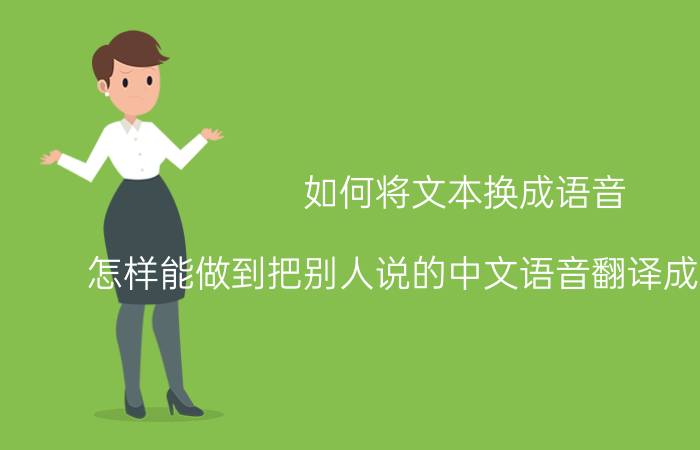 如何将文本换成语音

怎样能做到把别人说的中文语音翻译成